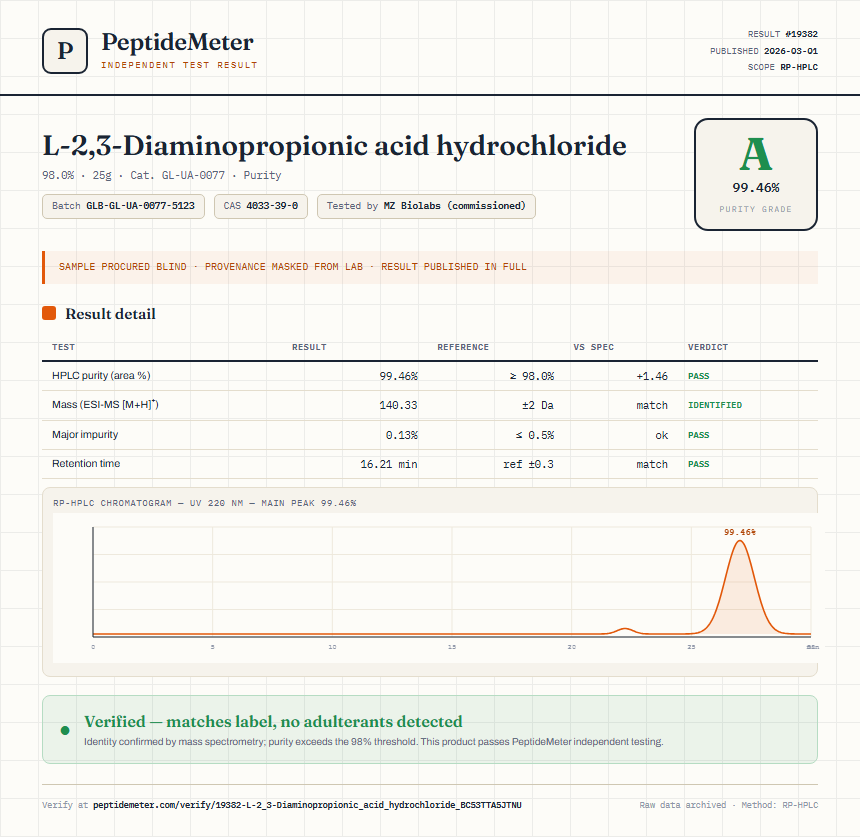 P

PeptideMeter
INDEPENDENT TEST RESULT

RESULT #19382
PUBLISHED 2026-03-01
SCOPE RP-HPLC

L-2,3-Diaminopropionic acid hydrochloride

98.0% · 25g · Cat. GL-UA-0077 · Purity

Batch GLB-GL-UA-0077-5123
CAS 4033-39-0
Tested by MZ Biolabs (commissioned)

A
99.46%
PURITY GRADE

SAMPLE PROCURED BLIND · PROVENANCE MASKED FROM LAB · RESULT PUBLISHED IN FULL

Result detail

| TEST | RESULT | REFERENCE | VS SPEC | VERDICT |
|---|---|---|---|---|
| HPLC purity (area %) | 99.46% | ≥ 98.0% | +1.46 | PASS |
| Mass (ESI-MS $[M+H]^+$) | 140.33 | ±2 Da | match | IDENTIFIED |
| Major impurity | 0.13% | ≤ 0.5% | ok | PASS |
| Retention time | 16.21 min | ref ±0.3 | match | PASS |

RP-HPLC CHROMATOGRAM — UV 220 NM — MAIN PEAK 99.46%

99.46%

0 5 10 15 20 25 min

Verified — matches label, no adulterants detected
Identity confirmed by mass spectrometry; purity exceeds the 98% threshold. This product passes PeptideMeter independent testing.

Verify at peptidemeter.com/verify/19382-L-2_3-Diaminopropionic_acid_hydrochloride_BC53TTA5JTNU

Raw data archived · Method: RP-HPLC